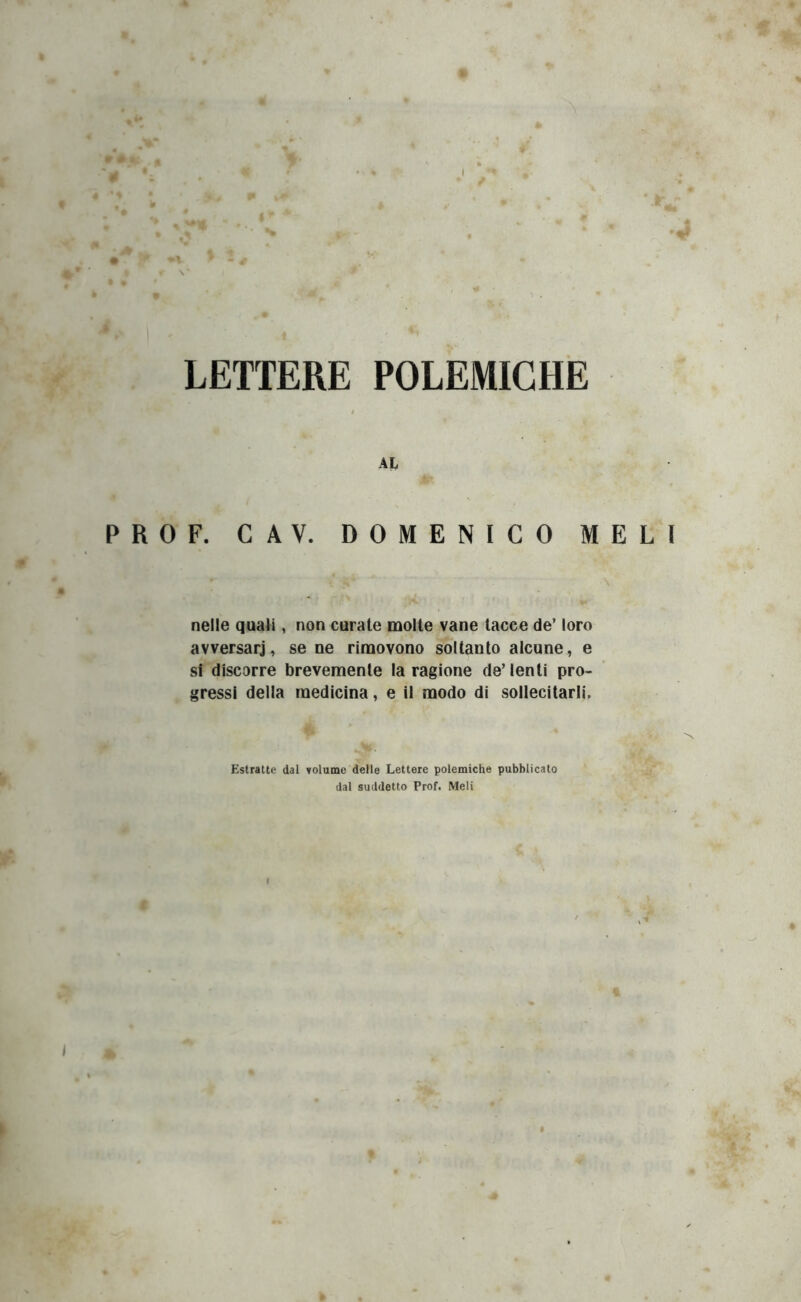 LETTERE POLEMICHE

AL

PROF. CAV. DOMENICO MELI

nelle quali, non curate molte vane tacce de' loro avversarj, se ne rimovono soltanto alcune, e si discorre brevemente la ragione de' lenti progressi della medicina, e il modo di sollecitarli.

Estratte dal volume delle Lettere polemiche pubblicato dal suddetto Prof. Meli